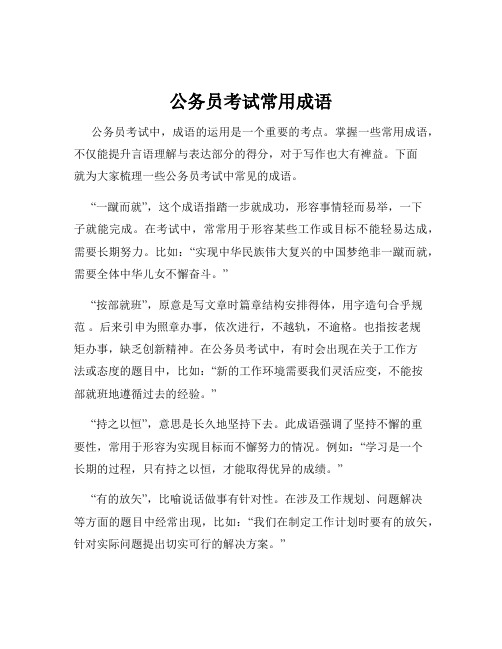 公务员考试常用成语

公务员考试中，成语的运用是一个重要的考点。掌握一些常用成语，不仅能提升言语理解与表达部分的得分，对于写作也大有裨益。下面就为大家梳理一些公务员考试中常见的成语。

“一蹴而就”，这个成语指踏一步就成功，形容事情轻而易举，一下子就能完成。在考试中，常常用于形容某些工作或目标不能轻易达成，需要长期努力。比如：“实现中华民族伟大复兴的中国梦绝非一蹴而就，需要全体中华儿女不懈奋斗。”

“按部就班”，原意是写文章时篇章结构安排得体，用字造句合乎规范。后来引申为照章办事，依次进行，不越轨，不逾格。也指按老规矩办事，缺乏创新精神。在公务员考试中，有时会出现在关于工作方法或态度的题目中，比如：“新的工作环境需要我们灵活应变，不能按部就班地遵循过去的经验。”

“持之以恒”，意思是长久地坚持下去。此成语强调了坚持不懈的重要性，常用于形容为实现目标而不懈努力的情况。例如：“学习是一个长期的过程，只有持之以恒，才能取得优异的成绩。”

“有的放矢”，比喻说话做事有针对性。在涉及工作规划、问题解决等方面的题目中经常出现，比如：“我们在制定工作计划时要有的放矢，针对实际问题提出切实可行的解决方案。”